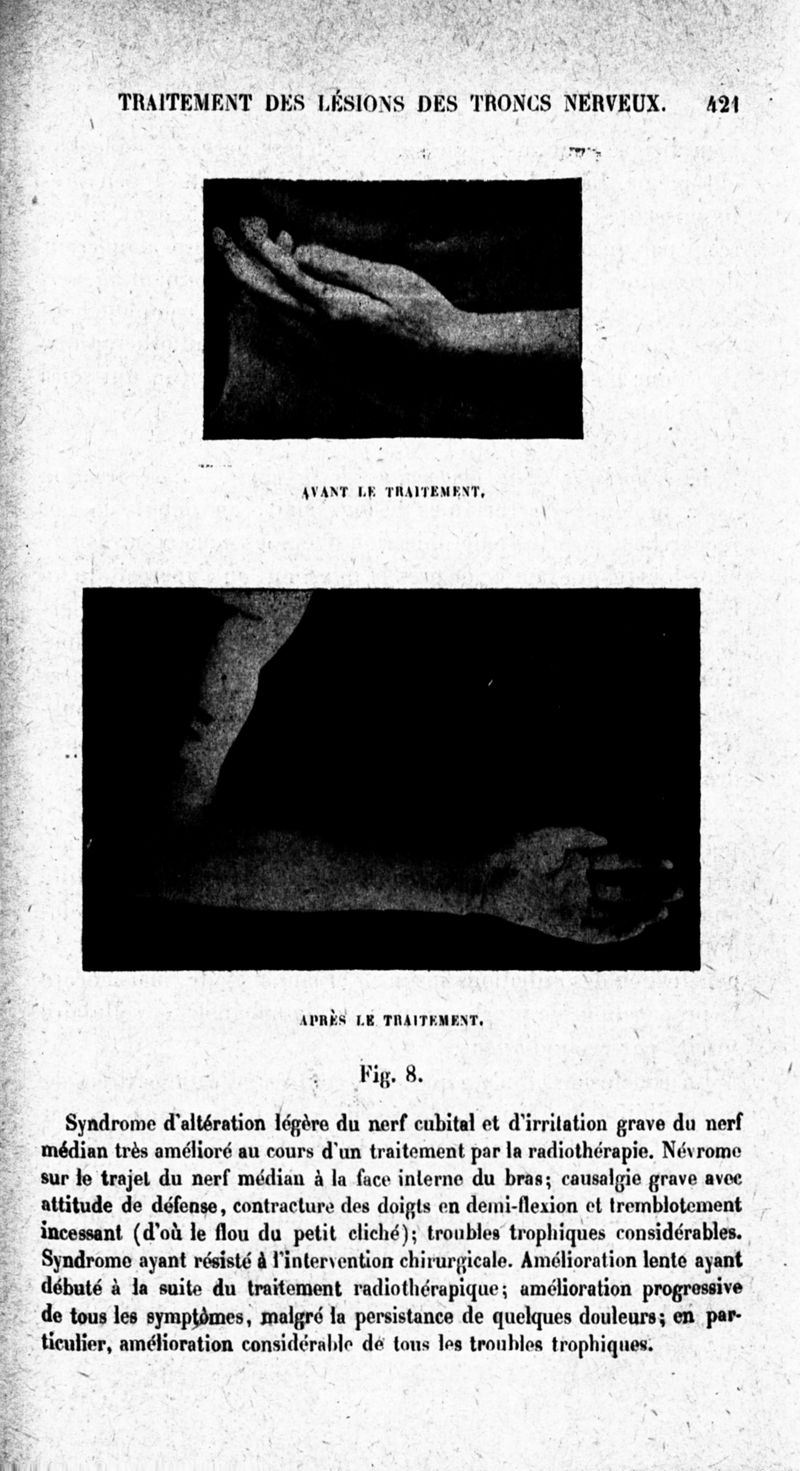 TRAITEMENT DES LÉSIONS DES TRONCS NERVEUX. 421

AVANT LE TRAITEMENT.

APRÈS LE TRAITEMENT.

Fig. 8.

Syndrome d'altération légère du nerf cubital et d'irritation grave du nerf médian très amélioré au cours d'un traitement par la radiothérapie. Névrome sur le trajet du nerf médian à la face interne du bras; causalgie grave avec attitude de défense, contracture des doigts en demi-flexion et tremblotement incessant (d'où le flou du petit cliché); troubles trophiques considérables. Syndrome ayant résisté à l'intervention chirurgicale. Amélioration lente ayant débuté à la suite du traitement radiothérapique; amélioration progressive de tous les symptômes, malgré la persistance de quelques douleurs; en particulier, amélioration considérable de tous les troubles trophiques.